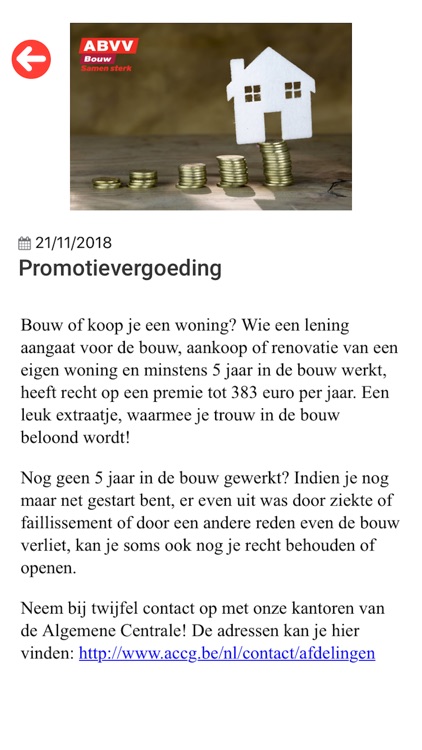 ABVV
Bouw
Samen sterk

21/11/2018

Promotievergoeding

Bouw of koop je een woning? Wie een lening aangaat voor de bouw, aankoop of renovatie van een eigen woning en minstens 5 jaar in de bouw werkt, heeft recht op een premie tot 383 euro per jaar. Een leuk extraatje, waarmee je trouw in de bouw beloond wordt!

Nog geen 5 jaar in de bouw gewerkt? Indien je nog maar net gestart bent, er even uit was door ziekte of faillissement of door een andere reden even de bouw verliet, kan je soms ook nog je recht behouden of openen.

Neem bij twijfel contact op met onze kantoren van de Algemene Centrale! De adressen kan je hier vinden: http://www.accg.be/nl/contact/afdelingen